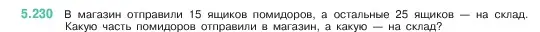 5.230 В магазин отправили 15 ящиков помидоров, а остальные 25 ящиков — на склад. Какую часть помидоров отправили в магазин, а какую — на склад?